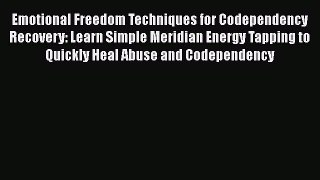 Emotional Freedom Techniques for Codependency Recovery: Learn Simple Meridian Energy Tapping to Quickly Heal Abuse and Codependency